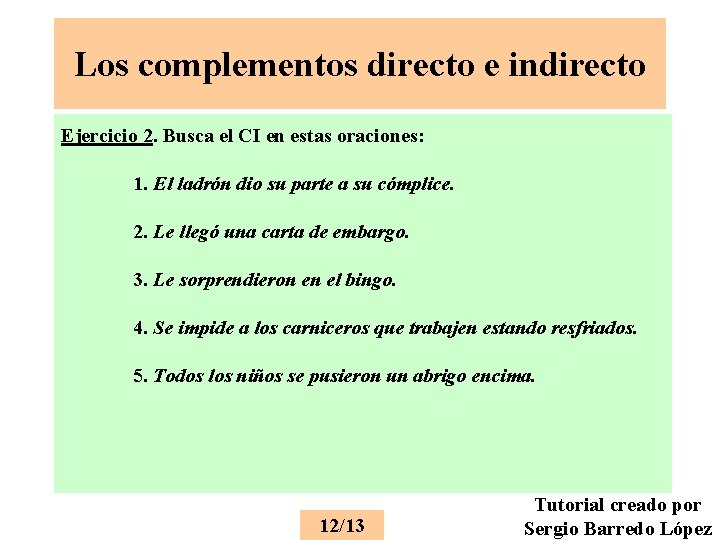 Los complementos directo e indirecto

Ejercicio 2. Busca el CI en estas oraciones:

1. El ladrón dio su parte a su cómplice.

2. Le llegó una carta de embargo.

3. Le sorprendieron en el bingo.

4. Se impide a los carniceros que trabajen estando resfriados.

5. Todos los niños se pusieron un abrigo encima.

12/13

Tutorial creado por
Sergio Barredo López